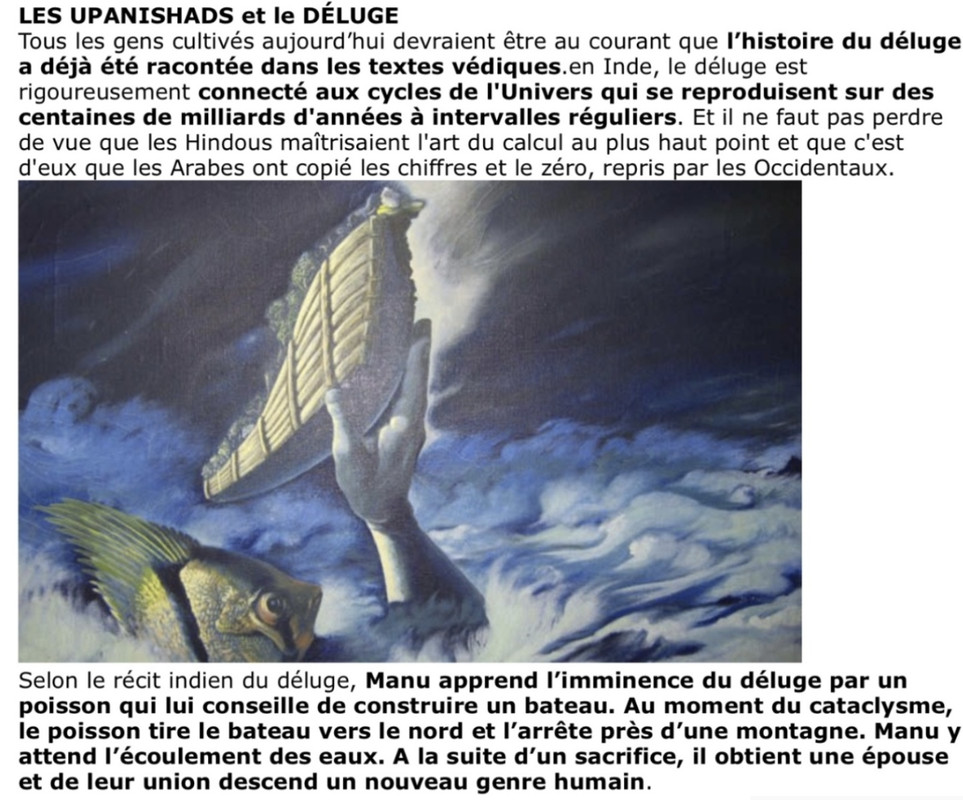 LES UPANISHADS et le DÉLUGE

Tous les gens cultivés aujourd'hui devraient être au courant que l'histoire du déluge a déjà été racontée dans les textes védiques.en Inde, le déluge est rigoureusement connecté aux cycles de l'Univers qui se reproduisent sur des centaines de milliards d'années à intervalles réguliers. Et il ne faut pas perdre de vue que les Hindous maîtrisaient l'art du calcul au plus haut point et que c'est d'eux que les Arabes ont copié les chiffres et le zéro, repris par les Occidentaux.

Selon le récit indien du déluge, Manu apprend l'imminence du déluge par un poisson qui lui conseille de construire un bateau. Au moment du cataclysme, le poisson tire le bateau vers le nord et l'arrête près d'une montagne. Manu y attend l'écoulement des eaux. A la suite d'un sacrifice, il obtient une épouse et de leur union descend un nouveau genre humain.